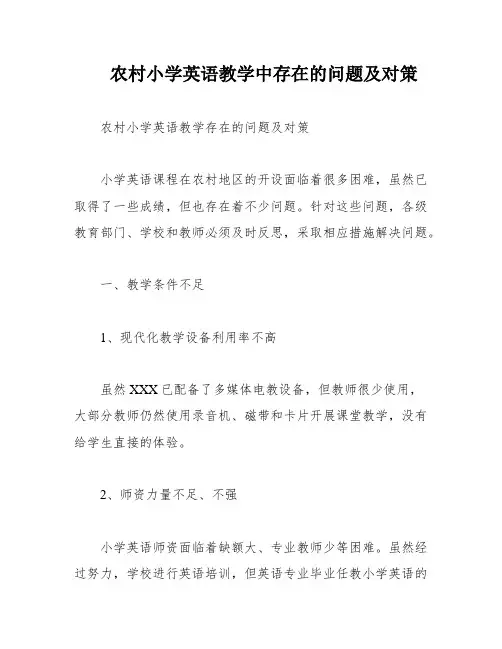 农村小学英语教学中存在的问题及对策

农村小学英语教学存在的问题及对策

小学英语课程在农村地区的开设面临着很多困难，虽然已取得了一些成绩，但也存在着不少问题。针对这些问题，各级教育部门、学校和教师必须及时反思，采取相应措施解决问题。

一、教学条件不足

1、现代化教学设备利用率不高

虽然XXX已配备了多媒体电教设备，但教师很少使用，大部分教师仍然使用录音机、磁带和卡片开展课堂教学，没有给学生直接的体验。

2、师资力量不足、不强

小学英语师资面临着缺额大、专业教师少等困难。虽然经过努力，学校进行英语培训，但英语专业毕业任教小学英语的